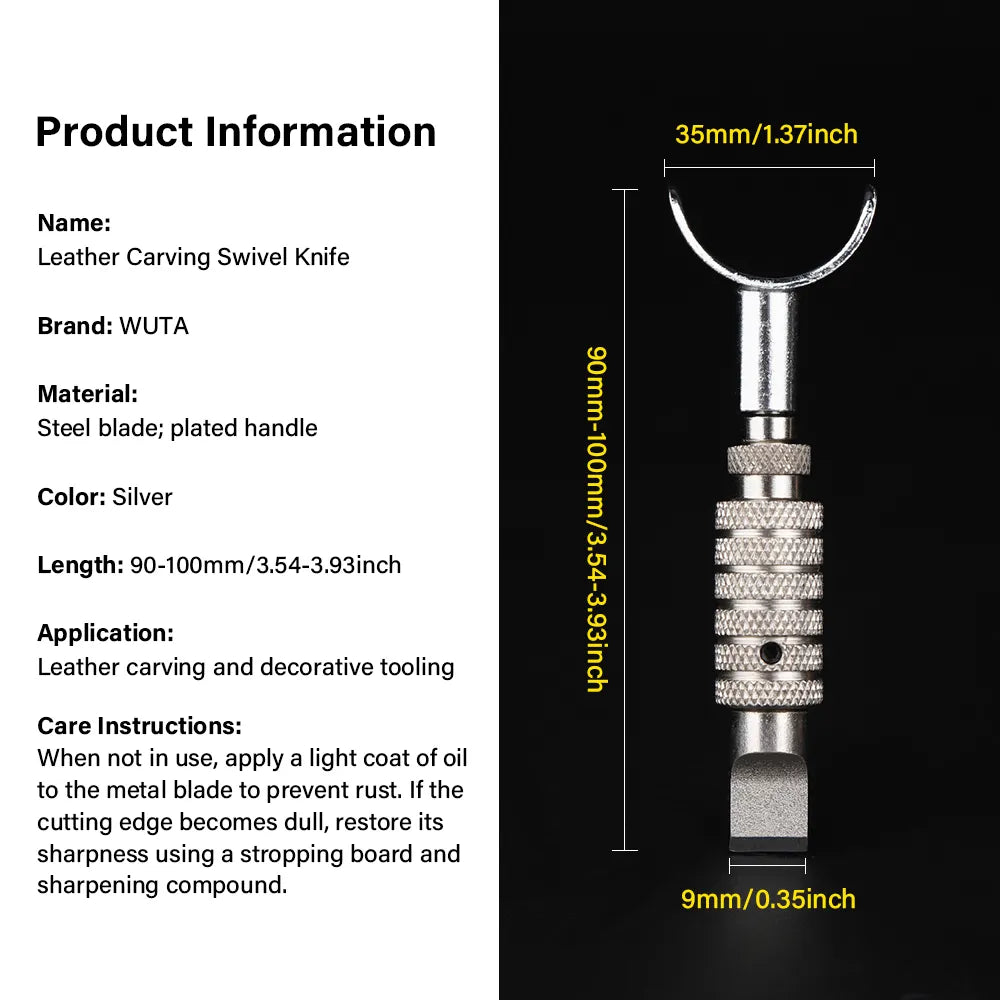 Product Information

Name:
Leather Carving Swivel Knife

Brand: WUTA

Material:
Steel blade; plated handle

Color: Silver

Length: 90-100mm/3.54-3.93inch

Application:
Leather carving and decorative tooling

Care Instructions:
When not in use, apply a light coat of oil to the metal blade to prevent rust. If the cutting edge becomes dull, restore its sharpness using a stropping board and sharpening compound.

35mm/1.37inch

90mm-100mm/3.54-3.93inch

9mm/0.35inch